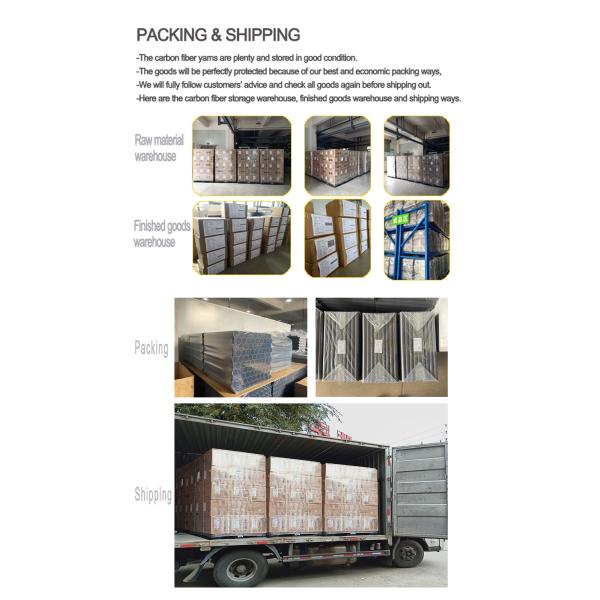 PACKING & SHIPPING

-The carbon fiber yarns are plenty and stored in good condition.
-The goods will be perfectly protected because of our best and economic packing ways,
-We will fully follow customers' advice and check all goods again before shipping out.
-Here are the carbon fiber storage warehouse, finished goods warehouse and shipping ways.

Raw material warehouse

Finished goods warehouse

Packing

Shipping